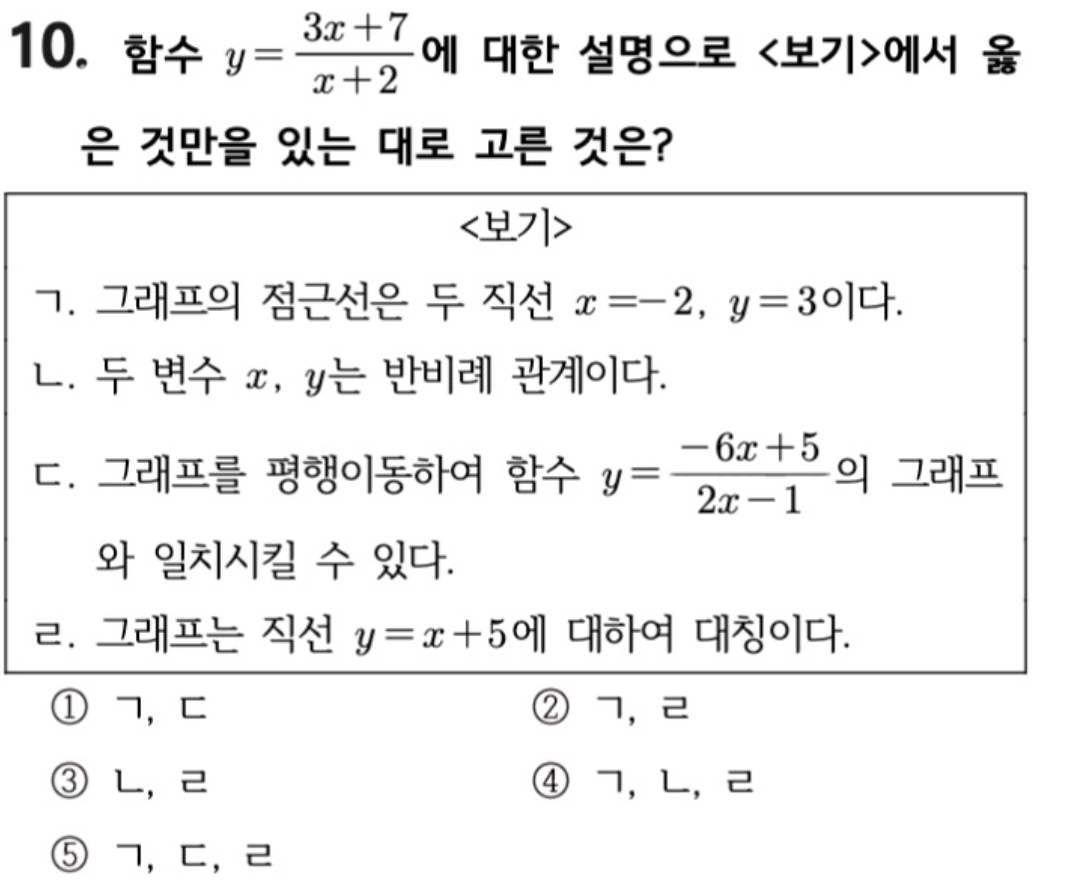 10. 함수 $y=\frac{3x+7}{x+2}$에 대한 설명으로 <보기>에서 옳은 것만을 있는 대로 고른 것은?

<보기>

ㄱ. 그래프의 점근선은 두 직선 $x=-2$, $y=3$이다.

ㄴ. 두 변수 $x$, $y$는 반비례 관계이다.

ㄷ. 그래프를 평행이동하여 함수 $y=\frac{-6x+5}{2x-1}$의 그래프와 일치시킬 수 있다.

ㄹ. 그래프는 직선 $y=x+5$에 대하여 대칭이다.

① ㄱ, ㄷ
② ㄱ, ㄹ
③ ㄴ, ㄹ
④ ㄱ, ㄴ, ㄹ
⑤ ㄱ, ㄷ, ㄹ